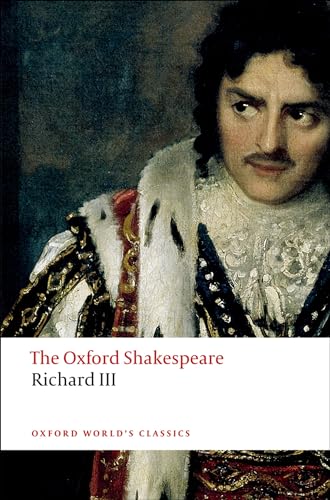 The Oxford Shakespeare
Richard III

OXFORD WORLD'S CLASSICS